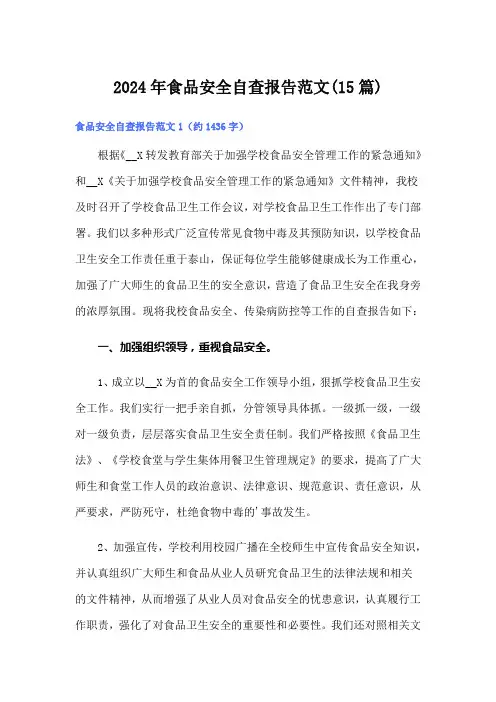 2024年食品安全自查报告范文(15篇)

食品安全自查报告范文1（约1436字）

根据《__X转发教育部关于加强学校食品安全管理工作的紧急通知》和__X《关于加强学校食品安全管理工作的紧急通知》文件精神，我校及时召开了学校食品卫生工作会议，对学校食品卫生工作作出了专门部署。我们以多种形式广泛宣传常见食物中毒及其预防知识，以学校食品卫生安全工作责任重于泰山，保证每位学生能够健康成长为工作重心，加强了广大师生的食品卫生的安全意识，营造了食品卫生安全在我身旁的浓厚氛围。现将我校食品安全、传染病防控等工作的自查报告如下：

一、加强组织领导，重视食品安全。

1、成立以__X为首的食品安全工作领导小组，狠抓学校食品卫生安全工作。我们实行一把手亲自抓，分管领导具体抓。一级抓一级，一级对一级负责，层层落实食品卫生安全责任制。我们严格按照《食品卫生法》、《学校食堂与学生集体用餐卫生管理规定》的要求，提高了广大师生和食堂工作人员的政治意识、法律意识、规范意识、责任意识，从严要求，严防死守，杜绝食物中毒的'事故发生。

2、加强宣传，学校利用校园广播在全校师生中宣传食品安全知识，并认真组织广大师生和食品从业人员研究食品卫生的法律法规和相关的文件精神，从而增强了从业人员对食品安全的忧患意识，认真履行工作职责，强化了对食品卫生安全的重要性和必要性。我们还对照相关文